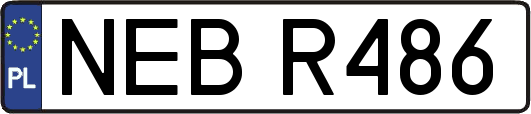 PL
NEB R486